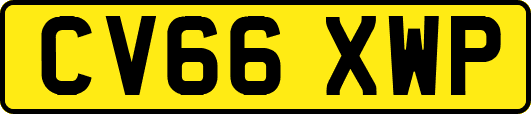 CV66 XWP